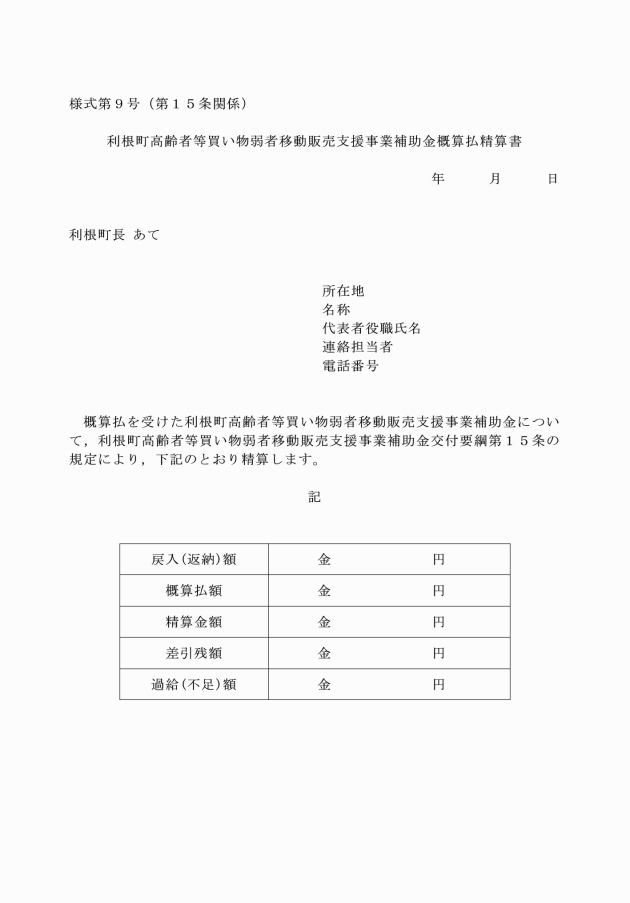 様式第９号（第１５条関係）

利根町高齢者等買い物弱者移動販売支援事業補助金概算払精算書

年　　月　　日

利根町長 あて

所在地
名称
代表者役職氏名
連絡担当者
電話番号

概算払を受けた利根町高齢者等買い物弱者移動販売支援事業補助金について，利根町高齢者等買い物弱者移動販売支援事業補助金交付要綱第１５条の規定により，下記のとおり精算します。

記

| 戻入(返納)額 | 金　　　　円 |
|---|---|
| 概算払額 | 金　　　　円 |
| 精算金額 | 金　　　　円 |
| 差引残額 | 金　　　　円 |
| 過給(不足)額 | 金　　　　円 |